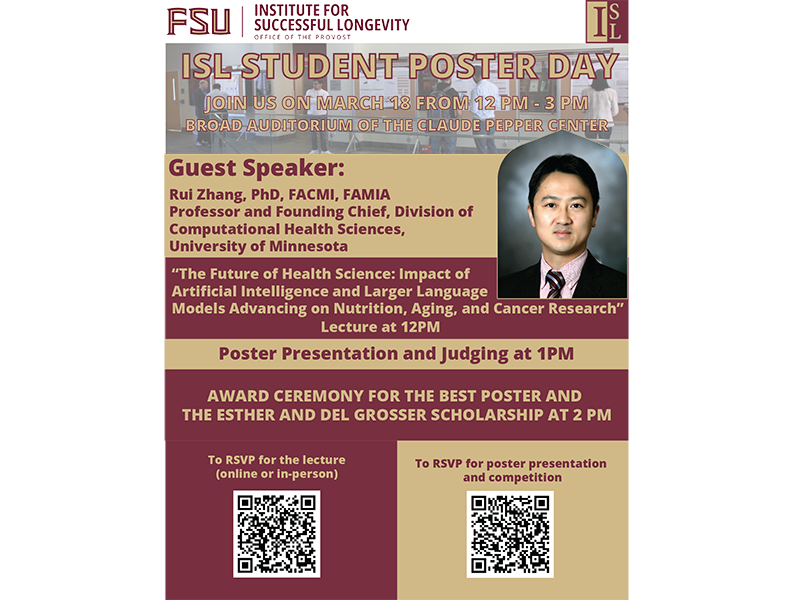 FSU | INSTITUTE FOR SUCCESSFUL LONGEVITY
OFFICE OF THE PROVOST

ISL

ISL STUDENT POSTER DAY

JOIN US ON MARCH 18 FROM 12 PM - 3 PM
BROAD AUDITORIUM OF THE CLAUDE PEPPER CENTER

Guest Speaker:
Rui Zhang, PhD, FACMI, FAMIA
Professor and Founding Chief, Division of Computational Health Sciences, University of Minnesota

"The Future of Health Science: Impact of Artificial Intelligence and Larger Language Models Advancing on Nutrition, Aging, and Cancer Research"
Lecture at 12PM

Poster Presentation and Judging at 1PM

AWARD CEREMONY FOR THE BEST POSTER AND THE ESTHER AND DEL GROSSER SCHOLARSHIP AT 2 PM

To RSVP for the lecture (online or in-person)

To RSVP for poster presentation and competition